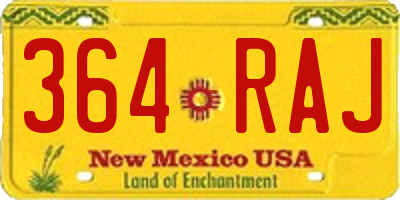 364 RAJ

New Mexico USA
Land of Enchantment